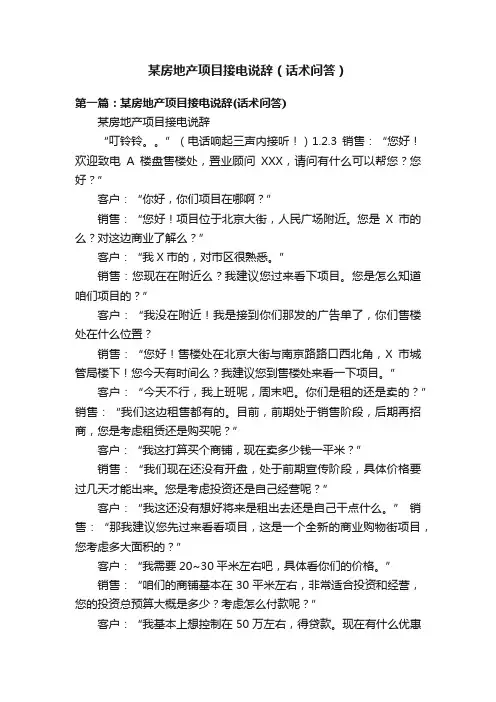 某房地产项目接电说辞（话术问答）

第一篇：某房地产项目接电说辞(话术问答)

某房地产项目接电说辞

“叮铃铃。。”（电话响起三声内接听！）1.2.3 销售：“您好！欢迎致电 A 楼盘售楼处，置业顾问 XXX，请问有什么可以帮您？您好？”

客户：“你好，你们项目在哪啊？”

销售：“您好！项目位于北京大街，人民广场附近。您是 X 市的么？对这边商业了解么？”

客户：“我 X 市的，对市区很熟悉。”

销售：您现在在附近么？我建议您过来看下项目。您是怎么知道咱们项目的？”

客户：“我没在附近！我是接到你们那发的广告单了，你们售楼处在什么位置？

销售：“您好！售楼处在北京大街与南京路路口西北角，X 市城管局楼下！您今天有时间么？我建议您到售楼处来看一下项目。”

客户：“今天不行，我上班呢，周末吧。你们是租的还是卖的？”销售：“我们这边租售都有的。目前，前期处于销售阶段，后期再招商，您是考虑租赁还是购买呢？”

客户：“我这打算买个商铺，现在卖多少钱一平米？”

销售：“我们现在还没有开盘，处于前期宣传阶段，具体价格要过几天才能出来。您是考虑投资还是自己经营呢？”

客户：“我这还没有想好将来是租出去还是自己干点什么。” 销售：“那我建议您先过来看看项目，这是一个全新的商业购物街项目，您考虑多大面积的？”

客户：“我需要 20~30 平米左右吧，具体看你们的价格。”

销售：“咱们的商铺基本在 30 平米左右，非常适合投资和经营，您的投资总预算大概是多少？考虑怎么付款呢？”

客户：“我基本上想控制在 50 万左右，得贷款。现在有什么优惠